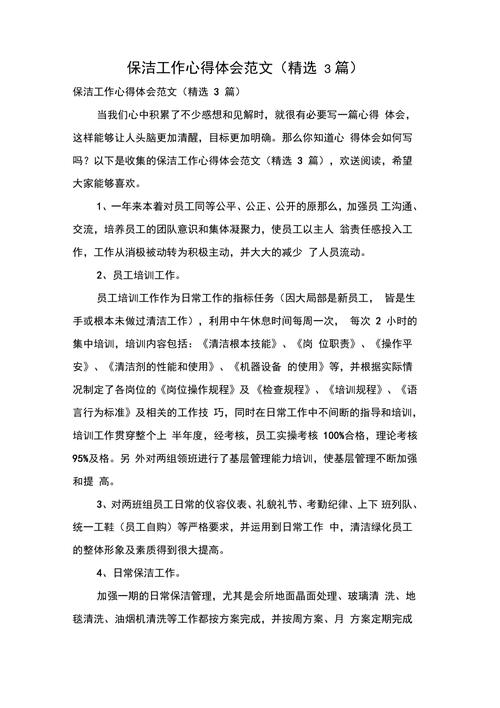 保洁工作心得体会范文（精选 3 篇）

保洁工作心得体会范文（精选 3 篇）

当我们心中积累了不少感想和见解时，就很有必要写一篇心得 体会，这样能够让人头脑更加清醒，目标更加明确。那么你知道心 得体会如何写吗？以下是收集的保洁工作心得体会范文（精选 3 篇），欢送阅读，希望大家能够喜欢。

1、一年来本着对员工同等公平、公正、公开的原那么，加强员 工沟通、交流，培养员工的团队意识和集体凝聚力，使员工以主人 翁责任感投入工作，工作从消极被动转为积极主动，并大大的减少 了人员流动。

2、员工培训工作。

员工培训工作作为日常工作的指标任务（因大局部是新员工， 皆是生手或根本未做过清洁工作），利用中午休息时间每周一次， 每次 2 小时的集中培训，培训内容包括：《清洁根本技能》、《岗 位职责》、《操作平安》、《清洁剂的性能和使用》、《机器设备 的使用》等，并根据实际情况制定了各岗位的《岗位操作规程》及《检查规程》、《培训规程》、《语言行为标准》及相关的工作技 巧，同时在日常工作中不间断的指导和培训，培训工作贯穿整个上 半年度，经考核，员工实操考核 100%合格，理论考核 95%及格。另 外对两组领班进行了基层管理能力培训，使基层管理不断加强和提 高。

3、对两班组员工日常的仪容仪表、礼貌礼节、考勤纪律、上下 班列队、统一工鞋（员工自购）等严格要求，并运用到日常工作 中，清洁绿化员工的整体形象及素质得到很大提高。

4、日常保洁工作。

加强一期的日常保洁管理，尤其是会所地面晶面处理、玻璃清 洗、地毯清洗、油烟机清洗等工作都按方案完成，并按周方案、月 方案定期完成